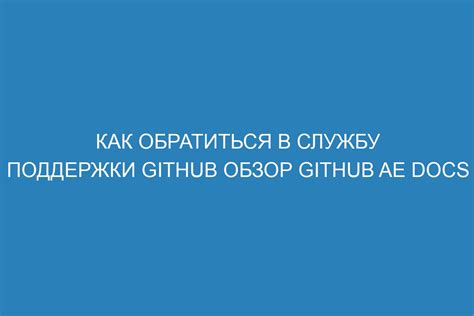 КАК ОБРАТИТЬСЯ В СЛУЖБУ ПОДДЕРЖКИ GITHUB ОБЗОР GITHUB AE DOCS